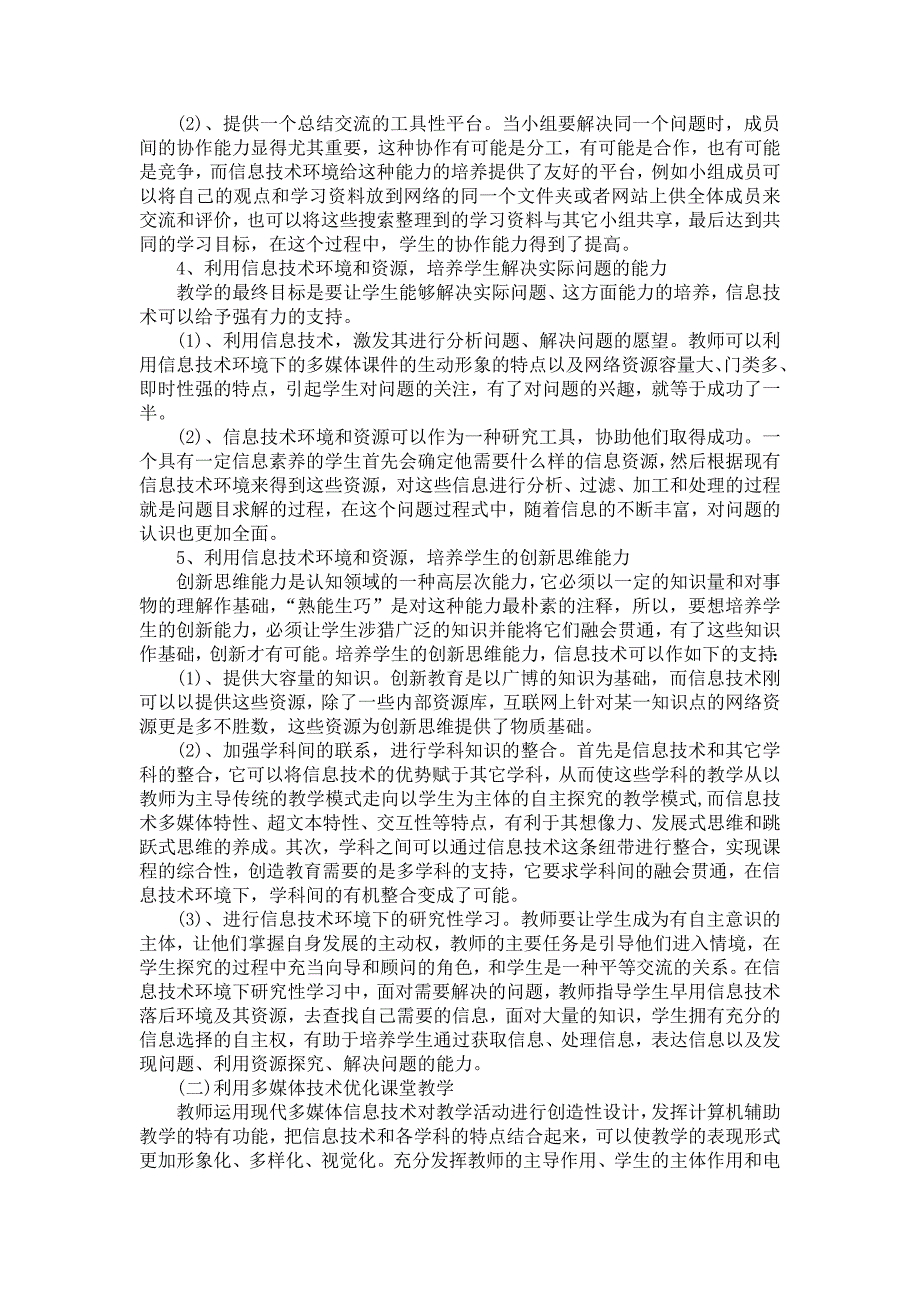 (2)、提供一个总结交流的工具性平台。当小组要解决同一个问题时，成员间的协作能力显得尤其重要，这种协作有可能是分工，有可能是合作，也有可能是竞争，而信息技术环境给这种能力的培养提供了友好的平台，例如小组成员可以将自己的观点和学习资料放到网络的同一个文件夹或者网站上供全体成员来交流和评价，也可以将这些搜索整理到的学习资料与其它小组共享，最后达到共同的学习目标，在这个过程中，学生的协作能力得到了提高。

4、利用信息技术环境和资源，培养学生解决实际问题的能力

教学的最终目标是要让学生能够解决实际问题、这方面能力的培养，信息技术可以给予强有力的支持。

(1)、利用信息技术，激发其进行分析问题、解决问题的愿望。教师可以利用信息技术环境下的多媒体课件的生动形象的特点以及网络资源容量大、门类多、即时性强的特点，引起学生对问题的关注，有了对问题的兴趣，就等于成功了一半。

(2)、信息技术环境和资源可以作为一种研究工具，协助他们取得成功。一个具有一定信息素养的学生首先会确定他需要什么样的信息资源，然后根据现有信息技术环境来得到这些资源，对这些信息进行分析、过滤、加工和处理的过程就是问题目求解的过程，在这个问题过程式中，随着信息的不断丰富，对问题的认识也更加全面。

5、利用信息技术环境和资源，培养学生的创新思维能力

创新思维能力是认知领域的一种高层次能力，它必须以一定的知识量和对事物的理解作基础，“熟能生巧”是对这种能力最朴素的注释，所以，要想培养学生的创新能力，必须让学生涉猎广泛的知识并能将它们融会贯通，有了这些知识作基础，创新才有可能。培养学生的创新思维能力，信息技术可以作如下的支持:

(1)、提供大容量的知识。创新教育是以广博的知识为基础，而信息技术刚可以以提供这些资源，除了一些内部资源库，互联网上针对某一知识点的网络资源更是多不胜数，这些资源为创新思维提供了物质基础。

(2)、加强学科间的联系，进行学科知识的整合。首先是信息技术和其它学科的整合，它可以将信息技术的优势赋于其它学科，从而使这些学科的教学从以教师为主导传统的教学模式走向以学生为主体的自主探究的教学模式，而信息技术多媒体特性、超文本特性、交互性等特点，有利于其想像力、发展式思维和跳跃式思维的养成。其次，学科之间可以通过信息技术这条纽带进行整合，实现课程的综合性，创造教育需要的是多学科的支持，它要求学科间的融会贯通，在信息技术环境下，学科间的有机整合变成了可能。

(3)、进行信息技术环境下的研究性学习。教师要让学生成为有自主意识的主体，让他们掌握自身发展的主动权，教师的主要任务是引导他们进入情境，在学生探究的过程中充当向导和顾问的角色，和学生是一种平等交流的关系。在信息技术环境下研究性学习中，面对需要解决的问题，教师指导学生早用信息技术落后环境及其资源，去查找自己需要的信息，面对大量的知识，学生拥有充分的信息选择的自主权，有助于培养学生通过获取信息、处理信息，表达信息以及发现问题、利用资源探究、解决问题的能力。

(二)利用多媒体技术优化课堂教学

教师运用现代多媒体信息技术对教学活动进行创造性设计，发挥计算机辅助教学的特有功能，把信息技术和各学科的特点结合起来，可以使教学的表现形式更加形象化、多样化、视觉化。充分发挥教师的主导作用、学生的主体作用和电